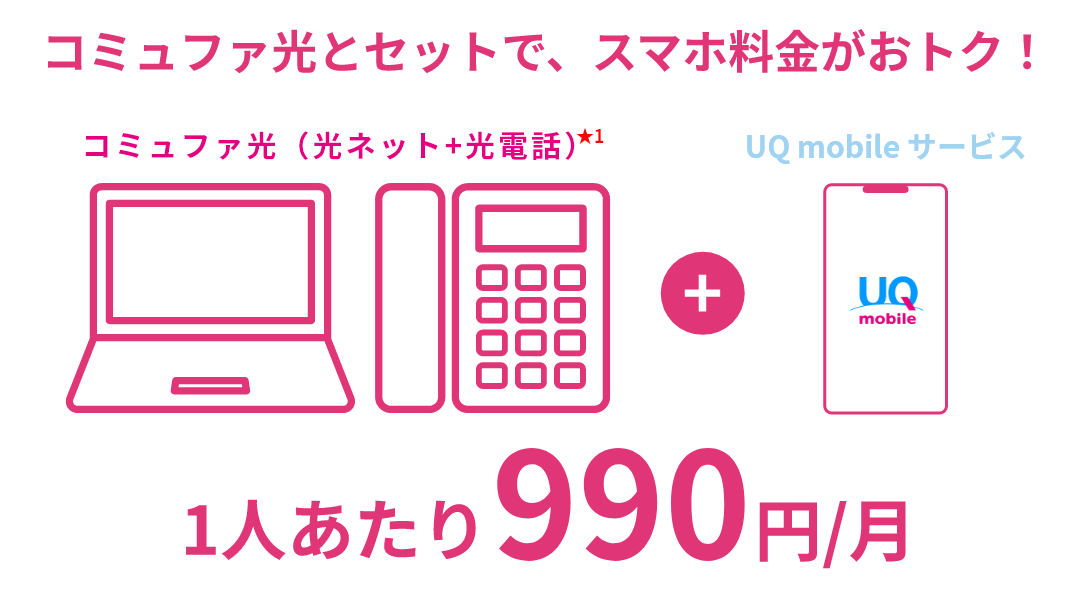 コミュファ光とセットで、スマホ料金がおトク！

コミュファ光（光ネット+光電話）★1

UQ mobile サービス

+

UQ mobile

1人あたり990円/月